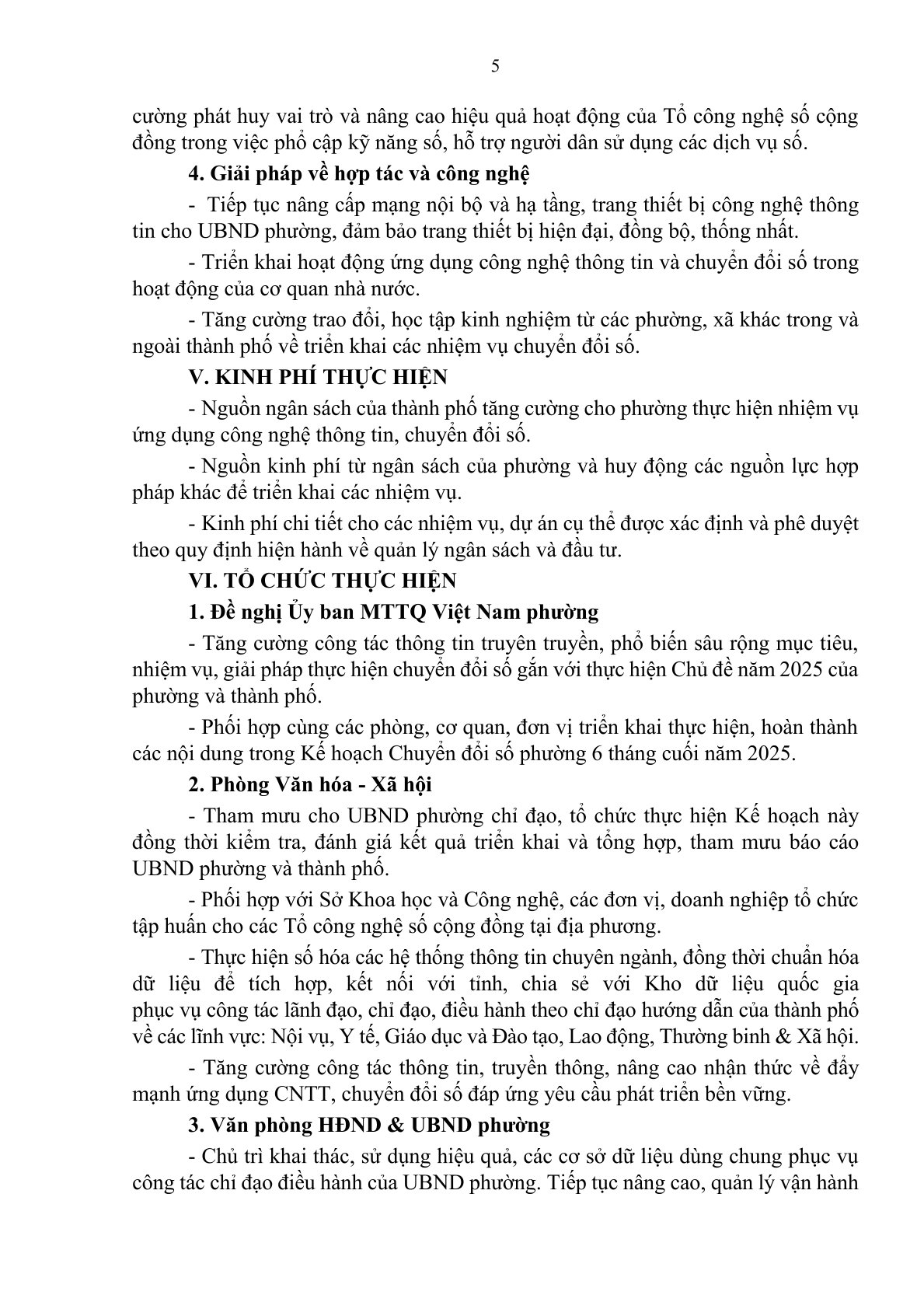 5

cường phát huy vai trò và nâng cao hiệu quả hoạt động của Tổ công nghệ số cộng đồng trong việc phổ cập kỹ năng số, hỗ trợ người dân sử dụng các dịch vụ số.

4. Giải pháp về hợp tác và công nghệ

- Tiếp tục nâng cấp mạng nội bộ và hạ tầng, trang thiết bị công nghệ thông tin cho UBND phường, đảm bảo trang thiết bị hiện đại, đồng bộ, thống nhất.

- Triển khai hoạt động ứng dụng công nghệ thông tin và chuyển đổi số trong hoạt động của cơ quan nhà nước.

- Tăng cường trao đổi, học tập kinh nghiệm từ các phường, xã khác trong và ngoài thành phố về triển khai các nhiệm vụ chuyển đổi số.

V. KINH PHÍ THỰC HIỆN

- Nguồn ngân sách của thành phố tăng cường cho phường thực hiện nhiệm vụ ứng dụng công nghệ thông tin, chuyển đổi số.

- Nguồn kinh phí từ ngân sách của phường và huy động các nguồn lực hợp pháp khác để triển khai các nhiệm vụ.

- Kinh phí chi tiết cho các nhiệm vụ, dự án cụ thể được xác định và phê duyệt theo quy định hiện hành về quản lý ngân sách và đầu tư.

VI. TỔ CHỨC THỰC HIỆN

1. Đề nghị Ủy ban MTTQ Việt Nam phường

- Tăng cường công tác thông tin truyên truyền, phổ biến sâu rộng mục tiêu, nhiệm vụ, giải pháp thực hiện chuyển đổi số gắn với thực hiện Chủ đề năm 2025 của phường và thành phố.

- Phối hợp cùng các phòng, cơ quan, đơn vị triển khai thực hiện, hoàn thành các nội dung trong Kế hoạch Chuyển đổi số phường 6 tháng cuối năm 2025.

2. Phòng Văn hóa - Xã hội

- Tham mưu cho UBND phường chỉ đạo, tổ chức thực hiện Kế hoạch này đồng thời kiểm tra, đánh giá kết quả triển khai và tổng hợp, tham mưu báo cáo UBND phường và thành phố.

- Phối hợp với Sở Khoa học và Công nghệ, các đơn vị, doanh nghiệp tổ chức tập huấn cho các Tổ công nghệ số cộng đồng tại địa phương.

- Thực hiện số hóa các hệ thống thông tin chuyên ngành, đồng thời chuẩn hóa dữ liệu để tích hợp, kết nối với tỉnh, chia sẻ với Kho dữ liệu quốc gia phục vụ công tác lãnh đạo, chỉ đạo, điều hành theo chỉ đạo hướng dẫn của thành phố về các lĩnh vực: Nội vụ, Y tế, Giáo dục và Đào tạo, Lao động, Thường binh & Xã hội.

- Tăng cường công tác thông tin, truyền thông, nâng cao nhận thức về đẩy mạnh ứng dụng CNTT, chuyển đổi số đáp ứng yêu cầu phát triển bền vững.

3. Văn phòng HĐND & UBND phường

- Chủ trì khai thác, sử dụng hiệu quả, các cơ sở dữ liệu dùng chung phục vụ công tác chỉ đạo điều hành của UBND phường. Tiếp tục nâng cao, quản lý vận hành